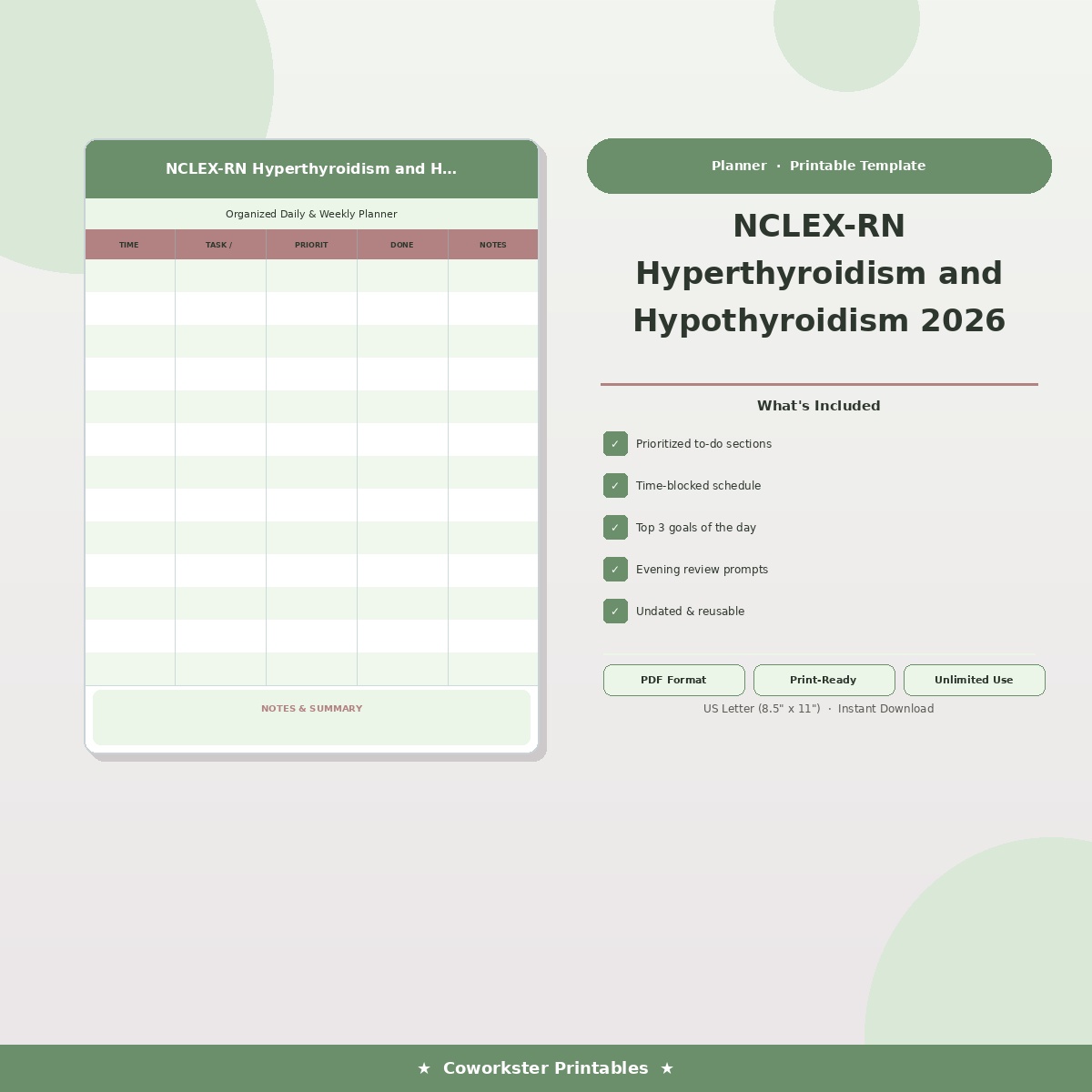 NCLEX-RN Hyperthyroidism and H...

Organized Daily & Weekly Planner

| TIME | TASK / | PRIORIT | DONE | NOTES |
|---|---|---|---|---|
| | | | | |
| | | | | |
| | | | | |
| | | | | |
| | | | | |
| | | | | |
| | | | | |
| | | | | |
| | | | | |
| | | | | |
| | | | | |
| | | | | |
| | | | | |

NOTES & SUMMARY

Planner · Printable Template

NCLEX-RN Hyperthyroidism and Hypothyroidism 2026

What's Included

✓ Prioritized to-do sections

✓ Time-blocked schedule

✓ Top 3 goals of the day

✓ Evening review prompts

✓ Undated & reusable

PDF Format

Print-Ready

Unlimited Use

US Letter (8.5" x 11") · Instant Download

★ Coworkster Printables ★